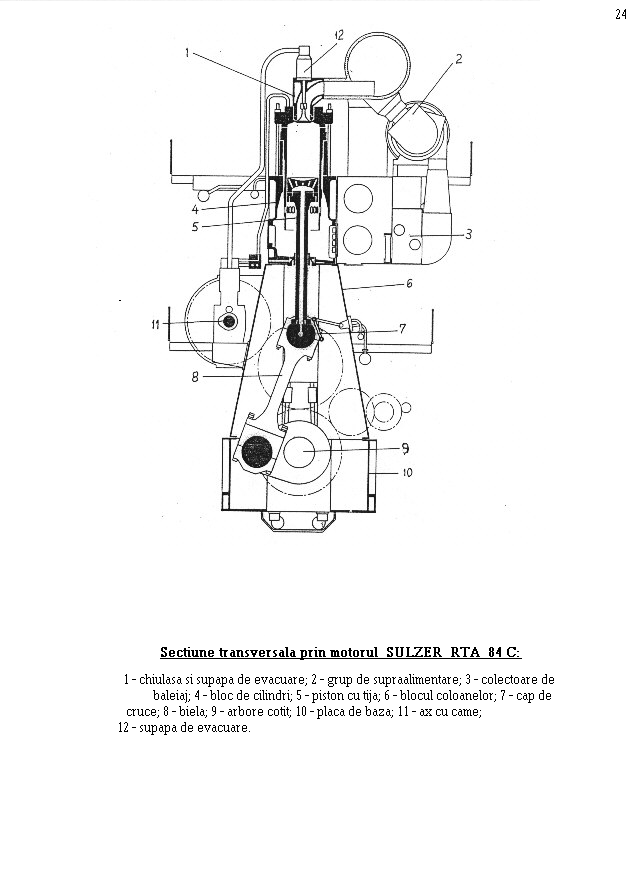 24

1
12
2
4
5
3
6
11
7
8
9
10

Sectiune transversala prin motorul SULZER RTA 84 C:

1 - chiulasa si supapa de evacuare; 2 - grup de supraalimentare; 3 - colectoare de baleiaj; 4 - bloc de cilindri; 5 - piston cu tija; 6 - blocul coloanelor; 7 - cap de cruce; 8 - biela; 9 - arbore cotit; 10 - placa de baza; 11 - ax cu came; 12 - supapa de evacuare.